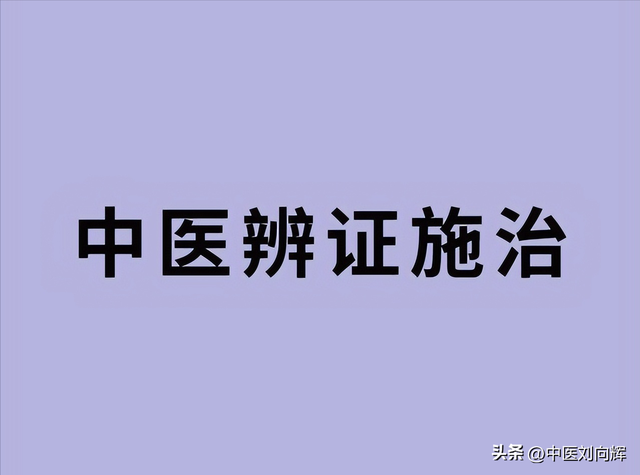 中医辨证施治

头条 @中医刘向辉